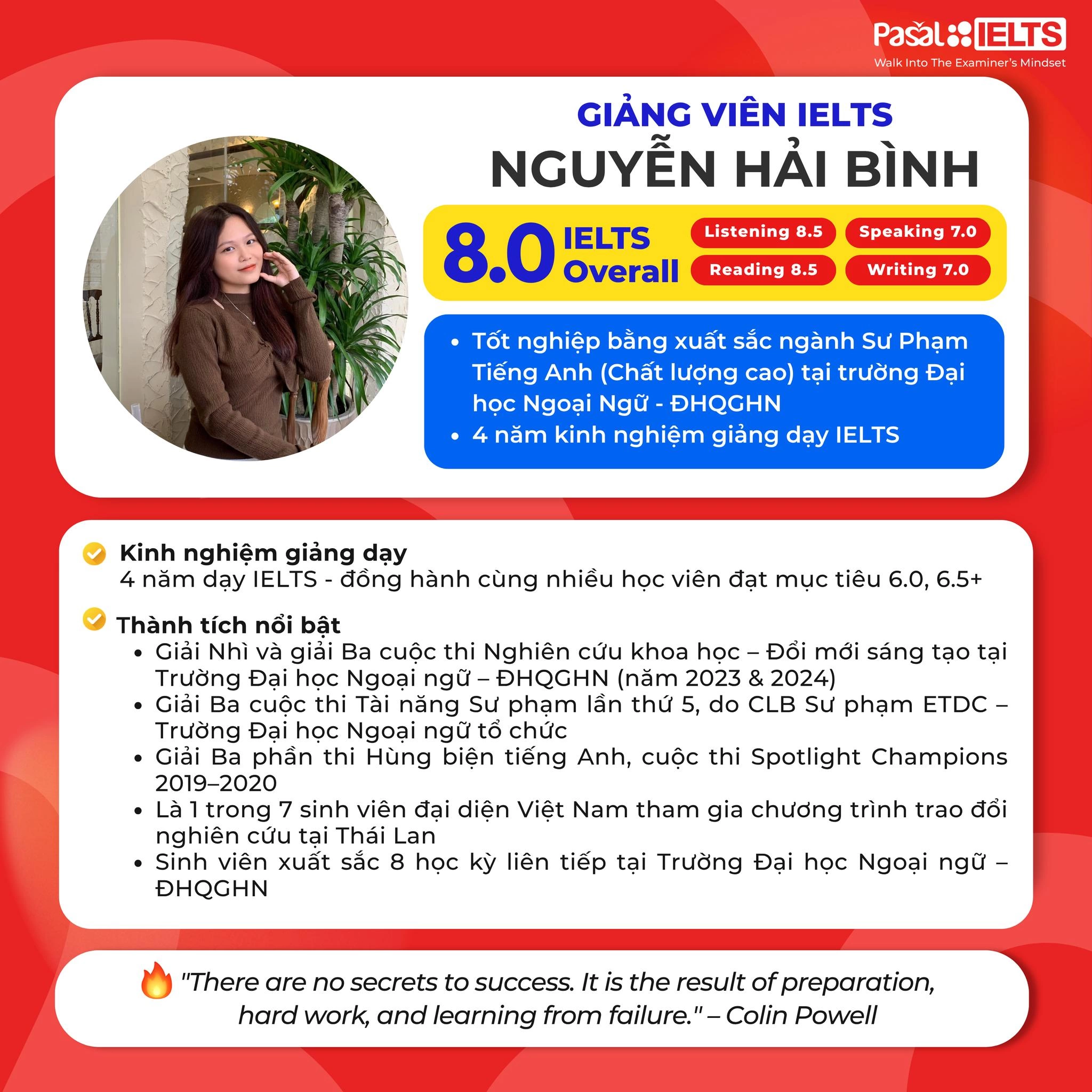 Pasal IELTS
Walk Into The Examiner's Mindset

GIẢNG VIÊN IELTS
NGUYỄN HẢI BÌNH

8.0 IELTS Overall
Listening 8.5
Speaking 7.0
Reading 8.5
Writing 7.0

• Tốt nghiệp bằng xuất sắc ngành Sư Phạm Tiếng Anh (Chất lượng cao) tại trường Đại học Ngoại Ngữ - ĐHQGHN
• 4 năm kinh nghiệm giảng dạy IELTS

Kinh nghiệm giảng dạy
4 năm dạy IELTS - đồng hành cùng nhiều học viên đạt mục tiêu 6.0, 6.5+

Thành tích nổi bật
• Giải Nhì và giải Ba cuộc thi Nghiên cứu khoa học – Đổi mới sáng tạo tại Trường Đại học Ngoại ngữ – ĐHQGHN (năm 2023 & 2024)
• Giải Ba cuộc thi Tài năng Sư phạm lần thứ 5, do CLB Sư phạm ETDC – Trường Đại học Ngoại ngữ tổ chức
• Giải Ba phần thi Hùng biện tiếng Anh, cuộc thi Spotlight Champions 2019–2020
• Là 1 trong 7 sinh viên đại diện Việt Nam tham gia chương trình trao đổi nghiên cứu tại Thái Lan
• Sinh viên xuất sắc 8 học kỳ liên tiếp tại Trường Đại học Ngoại ngữ – ĐHQGHN

"There are no secrets to success. It is the result of preparation, hard work, and learning from failure." – Colin Powell